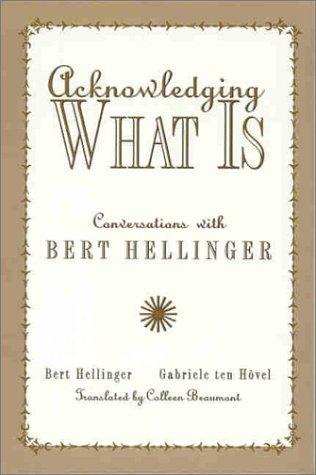 Acknowledging
WHAT IS

Conversations with
BERT HELLINGER

Bert Hellinger Gabriele ten Hövel
Translated by Colleen Beaumont